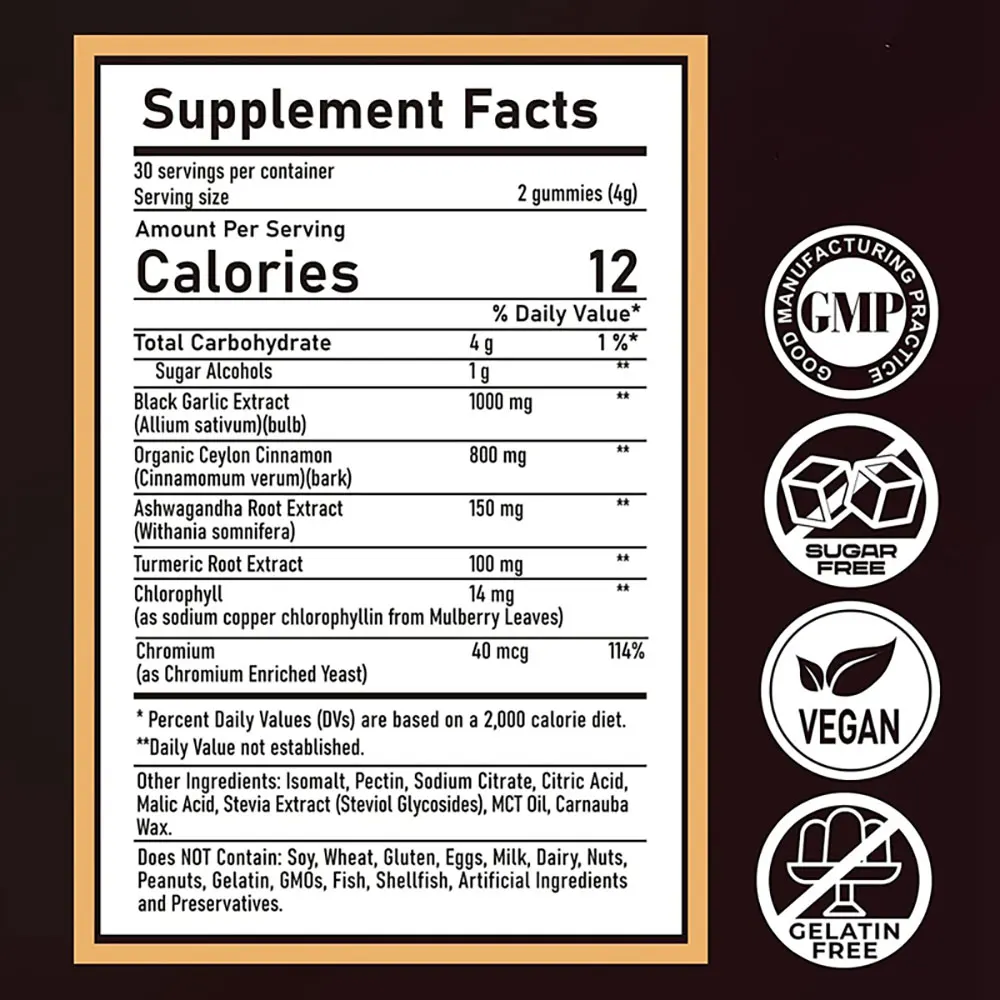 Supplement Facts

30 servings per container
Serving size 2 gummies (4g)

Amount Per Serving
Calories 12

| | | % Daily Value* |
|---|---|---|
| Total Carbohydrate | 4 g | 1 %* |
| Sugar Alcohols | 1 g | ** |
| Black Garlic Extract (Allium sativum)(bulb) | 1000 mg | ** |
| Organic Ceylon Cinnamon (Cinnamomum verum)(bark) | 800 mg | ** |
| Ashwagandha Root Extract (Withania somnifera) | 150 mg | ** |
| Turmeric Root Extract | 100 mg | ** |
| Chlorophyll (as sodium copper chlorophyllin from Mulberry Leaves) | 14 mg | ** |
| Chromium (as Chromium Enriched Yeast) | 40 mcg | 114% |

* Percent Daily Values (DVs) are based on a 2,000 calorie diet.
**Daily Value not established.

Other Ingredients: Isomalt, Pectin, Sodium Citrate, Citric Acid, Malic Acid, Stevia Extract (Steviol Glycosides), MCT Oil, Carnauba Wax.

Does NOT Contain: Soy, Wheat, Gluten, Eggs, Milk, Dairy, Nuts, Peanuts, Gelatin, GMOs, Fish, Shellfish, Artificial Ingredients and Preservatives.

GOOD MANUFACTURING PRACTICE
GMP

SUGAR FREE

VEGAN

GELATIN FREE